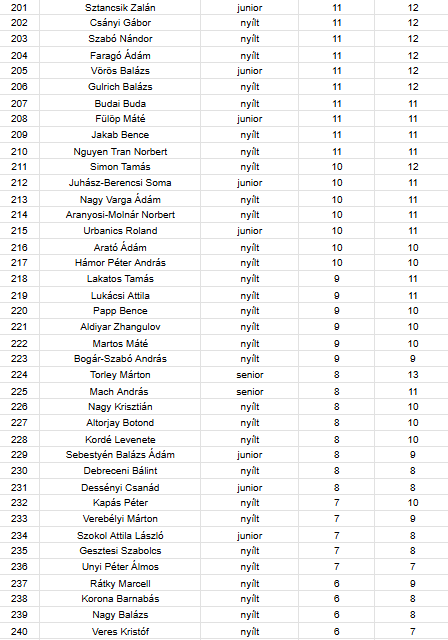 | 201 | Sztancsik Zalán | junior | 11 | 12 |
|---|---|---|---|---|
| 202 | Csányi Gábor | nyílt | 11 | 12 |
| 203 | Szabó Nándor | nyílt | 11 | 12 |
| 204 | Faragó Ádám | nyílt | 11 | 12 |
| 205 | Vörös Balázs | junior | 11 | 12 |
| 206 | Gulrich Balázs | nyílt | 11 | 12 |
| 207 | Budai Buda | nyílt | 11 | 11 |
| 208 | Fülöp Máté | junior | 11 | 11 |
| 209 | Jakab Bence | nyílt | 11 | 11 |
| 210 | Nguyen Tran Norbert | nyílt | 11 | 11 |
| 211 | Simon Tamás | nyílt | 10 | 12 |
| 212 | Juhász-Berencsi Soma | junior | 10 | 11 |
| 213 | Nagy Varga Ádám | nyílt | 10 | 11 |
| 214 | Aranyosi-Molnár Norbert | nyílt | 10 | 11 |
| 215 | Urbanics Roland | junior | 10 | 11 |
| 216 | Arató Ádám | nyílt | 10 | 10 |
| 217 | Hámor Péter András | nyílt | 10 | 10 |
| 218 | Lakatos Tamás | nyílt | 9 | 11 |
| 219 | Lukácsi Attila | nyílt | 9 | 11 |
| 220 | Papp Bence | nyílt | 9 | 10 |
| 221 | Aldiyar Zhangulov | nyílt | 9 | 10 |
| 222 | Martos Máté | nyílt | 9 | 10 |
| 223 | Bogár-Szabó András | nyílt | 9 | 9 |
| 224 | Torley Márton | senior | 8 | 13 |
| 225 | Mach András | senior | 8 | 11 |
| 226 | Nagy Krisztián | nyílt | 8 | 10 |
| 227 | Altorjay Botond | nyílt | 8 | 10 |
| 228 | Kordé Levenete | nyílt | 8 | 10 |
| 229 | Sebestyén Balázs Ádám | junior | 8 | 9 |
| 230 | Debreceni Bálint | nyílt | 8 | 8 |
| 231 | Dessényi Csanád | junior | 8 | 8 |
| 232 | Kapás Péter | nyílt | 7 | 10 |
| 233 | Verebélyi Márton | nyílt | 7 | 9 |
| 234 | Szokol Attila László | junior | 7 | 8 |
| 235 | Gesztesi Szabolcs | nyílt | 7 | 8 |
| 236 | Unyi Péter Álmos | nyílt | 7 | 7 |
| 237 | Rátky Marcell | nyílt | 6 | 9 |
| 238 | Korona Barnabás | nyílt | 6 | 8 |
| 239 | Nagy Balázs | nyílt | 6 | 8 |
| 240 | Veres Kristóf | nyílt | 6 | 7 |